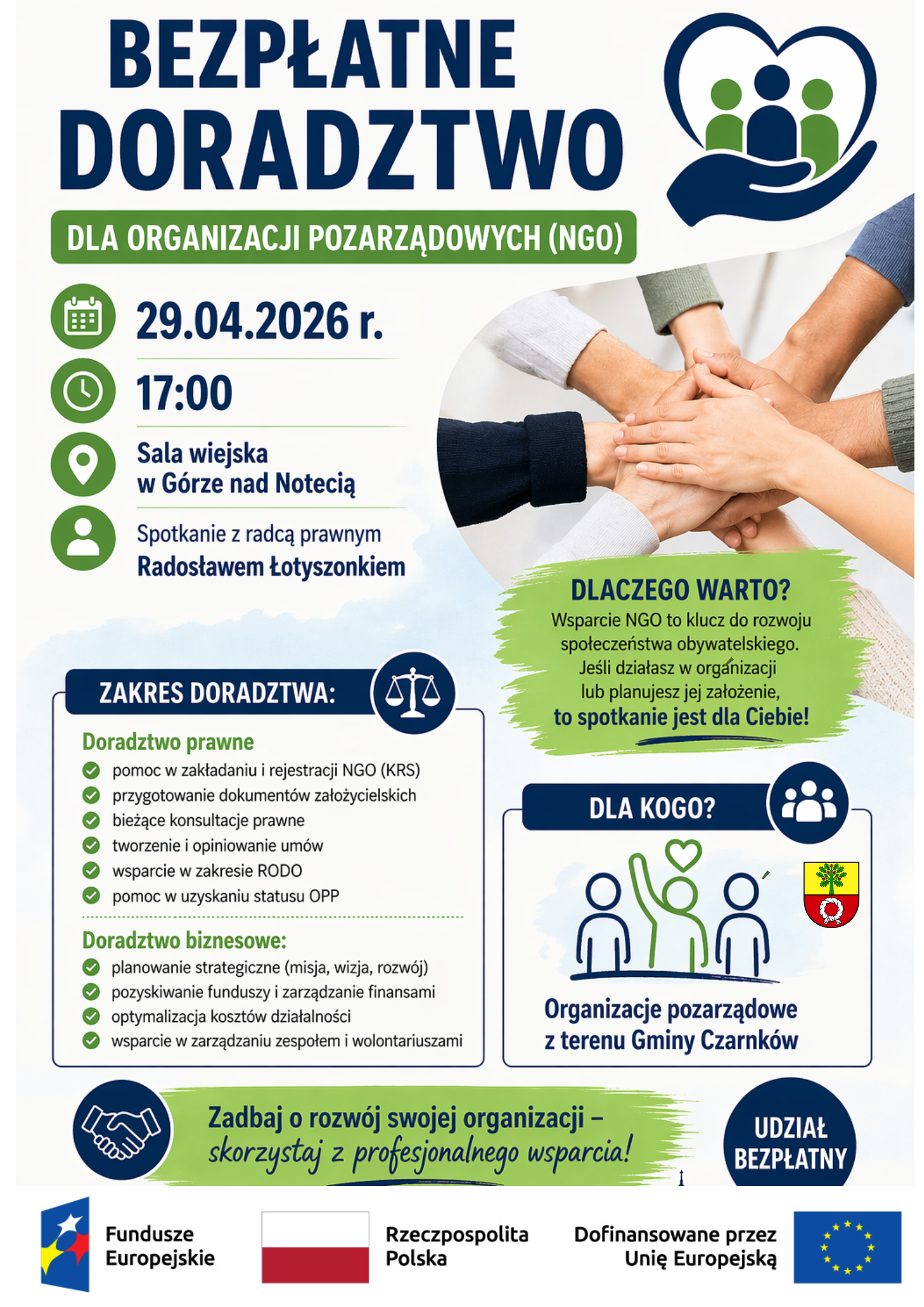 BEZPŁATNE DORADZTWO

DLA ORGANIZACJI POZARZĄDOWYCH (NGO)

29.04.2026 r.

17:00

Sala wiejska w Górze nad Notecią

Spotkanie z radcą prawnym Radosławem Łotyszonkiem

DLACZEGO WARTO?
Wsparcie NGO to klucz do rozwoju społeczeństwa obywatelskiego. Jeśli działasz w organizacji lub planujesz jej założenie, to spotkanie jest dla Ciebie!

ZAKRES DORADZTWA:

Doradztwo prawne
pomoc w zakładaniu i rejestracji NGO (KRS)
przygotowanie dokumentów założycielskich
bieżące konsultacje prawne
tworzenie i opiniowanie umów
wsparcie w zakresie RODO
pomoc w uzyskaniu statusu OPP

Doradztwo biznesowe:
planowanie strategiczne (misja, wizja, rozwój)
pozyskiwanie funduszy i zarządzanie finansami
optymalizacja kosztów działalności
wsparcie w zarządzaniu zespołem i wolontariuszami

DLA KOGO?

Organizacje pozarządowe z terenu Gminy Czarnków

Zadbaj o rozwój swojej organizacji – skorzystaj z profesjonalnego wsparcia!

UDZIAŁ BEZPŁATNY

Fundusze Europejskie

Rzeczpospolita Polska

Dofinansowane przez Unię Europejską